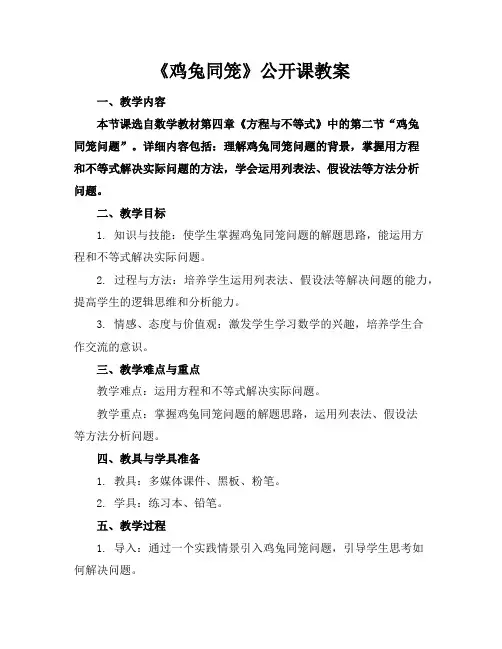 《鸡兔同笼》公开课教案

一、教学内容

本节课选自数学教材第四章《方程与不等式》中的第二节“鸡兔同笼问题”。详细内容包括：理解鸡兔同笼问题的背景，掌握用方程和不等式解决实际问题的方法，学会运用列表法、假设法等方法分析问题。

二、教学目标

1. 知识与技能：使学生掌握鸡兔同笼问题的解题思路，能运用方程和不等式解决实际问题。

2. 过程与方法：培养学生运用列表法、假设法等解决问题的能力，提高学生的逻辑思维和分析能力。

3. 情感、态度与价值观：激发学生学习数学的兴趣，培养学生合作交流的意识。

三、教学难点与重点

教学难点：运用方程和不等式解决实际问题。

教学重点：掌握鸡兔同笼问题的解题思路，运用列表法、假设法等方法分析问题。

四、教具与学具准备

1. 教具：多媒体课件、黑板、粉笔。

2. 学具：练习本、铅笔。

五、教学过程

1. 导入：通过一个实践情景引入鸡兔同笼问题，引导学生思考如何解决问题。